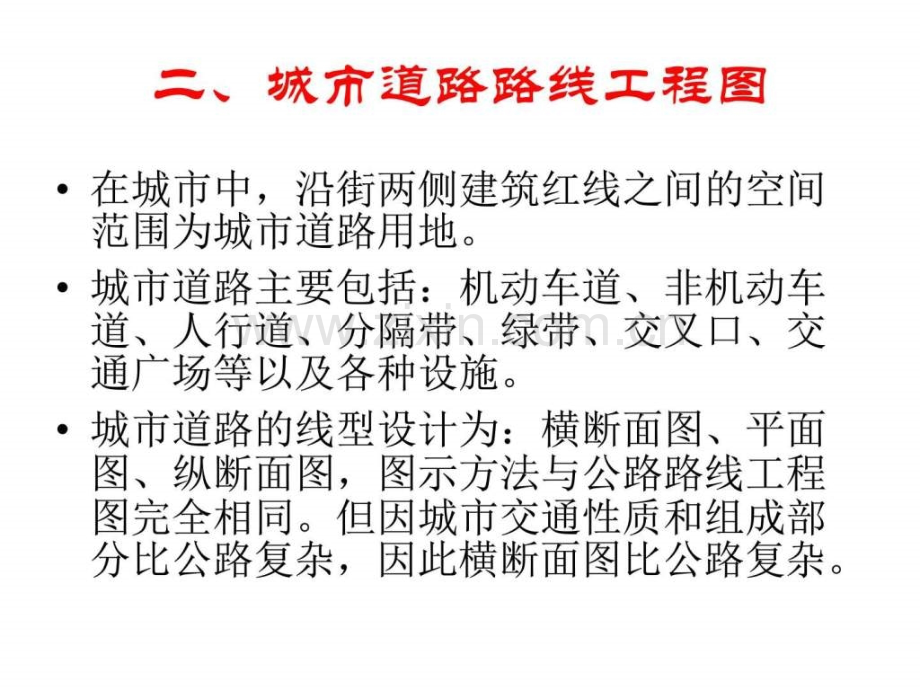 二、城市道路路线工程图

• 在城市中，沿街两侧建筑红线之间的空间范围为城市道路用地。

• 城市道路主要包括：机动车道、非机动车道、人行道、分隔带、绿带、交叉口、交通广场等以及各种设施。

• 城市道路的线型设计为：横断面图、平面图、纵断面图，图示方法与公路路线工程图完全相同。但因城市交通性质和组成部分比公路复杂，因此横断面图比公路复杂。

www.zixin.com.cn